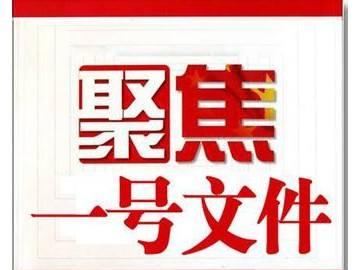 聚焦
一号文件